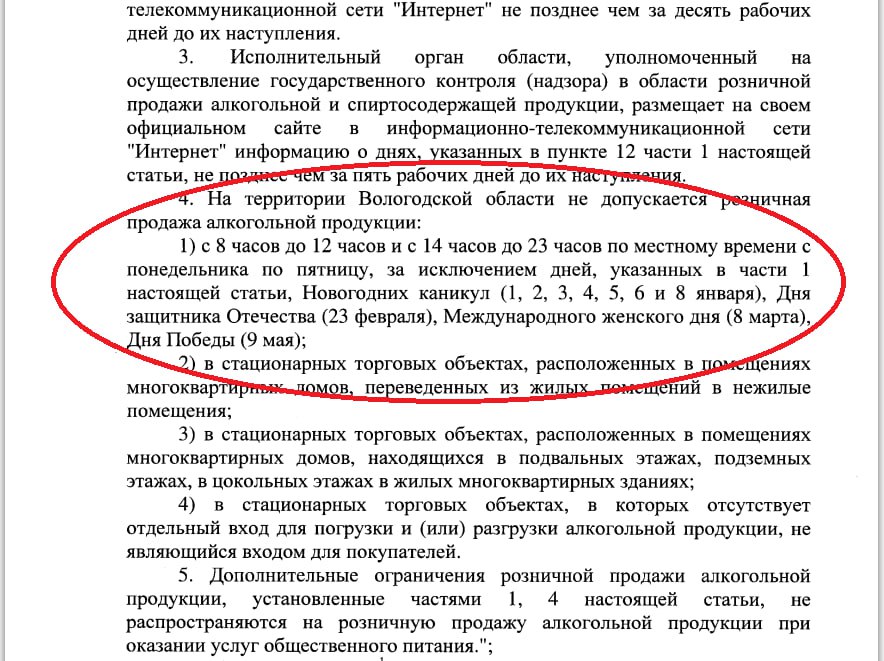 телекоммуникационной сети "Интернет" не позднее чем за десять рабочих дней до их наступления.

3. Исполнительный орган области, уполномоченный на осуществление государственного контроля (надзора) в области розничной продажи алкогольной и спиртосодержащей продукции, размещает на своем официальном сайте в информационно-телекоммуникационной сети "Интернет" информацию о днях, указанных в пункте 12 части 1 настоящей статьи, не позднее чем за пять рабочих дней до их наступления.

4. На территории Вологодской области не допускается розничная продажа алкогольной продукции:

1) с 8 часов до 12 часов и с 14 часов до 23 часов по местному времени с понедельника по пятницу, за исключением дней, указанных в части 1 настоящей статьи, Новогодних каникул (1, 2, 3, 4, 5, 6 и 8 января), Дня защитника Отечества (23 февраля), Международного женского дня (8 марта), Дня Победы (9 мая);

2) в стационарных торговых объектах, расположенных в помещениях многоквартирных домов, переведенных из жилых помещений в нежилые помещения;

3) в стационарных торговых объектах, расположенных в помещениях многоквартирных домов, находящихся в подвальных этажах, подземных этажах, в цокольных этажах в жилых многоквартирных зданиях;

4) в стационарных торговых объектах, в которых отсутствует отдельный вход для погрузки и (или) разгрузки алкогольной продукции, не являющийся входом для покупателей.

5. Дополнительные ограничения розничной продажи алкогольной продукции, установленные частями 1, 4 настоящей статьи, не распространяются на розничную продажу алкогольной продукции при оказании услуг общественного питания.";